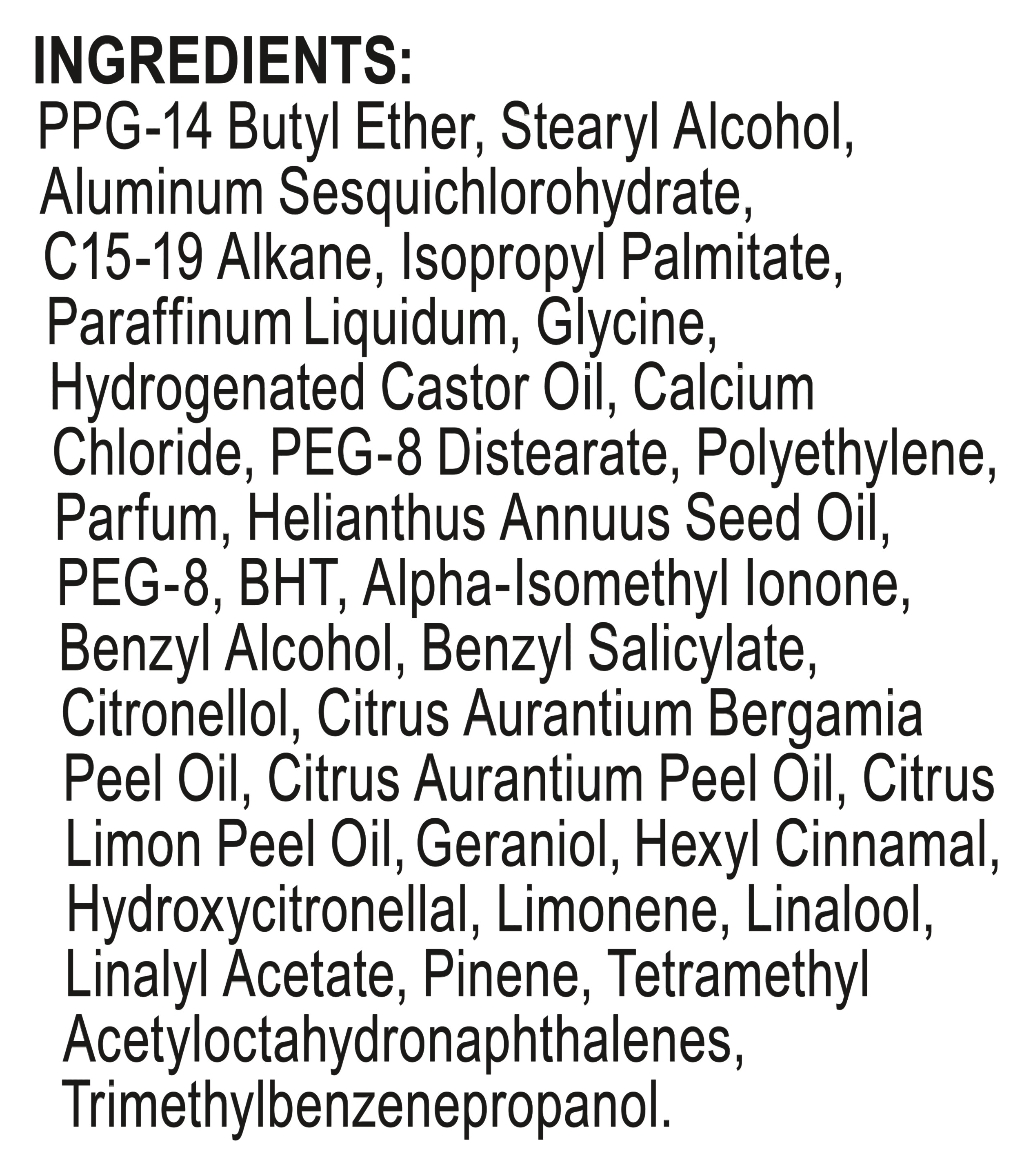 INGREDIENTS:

PPG-14 Butyl Ether, Stearyl Alcohol, Aluminum Sesquichlorohydrate, C15-19 Alkane, Isopropyl Palmitate, Paraffinum Liquidum, Glycine, Hydrogenated Castor Oil, Calcium Chloride, PEG-8 Distearate, Polyethylene, Parfum, Helianthus Annuus Seed Oil, PEG-8, BHT, Alpha-Isomethyl Ionone, Benzyl Alcohol, Benzyl Salicylate, Citronellol, Citrus Aurantium Bergamia Peel Oil, Citrus Aurantium Peel Oil, Citrus Limon Peel Oil, Geraniol, Hexyl Cinnamal, Hydroxycitronellal, Limonene, Linalool, Linalyl Acetate, Pinene, Tetramethyl Acetyloctahydronaphthalenes, Trimethylbenzenepropanol.